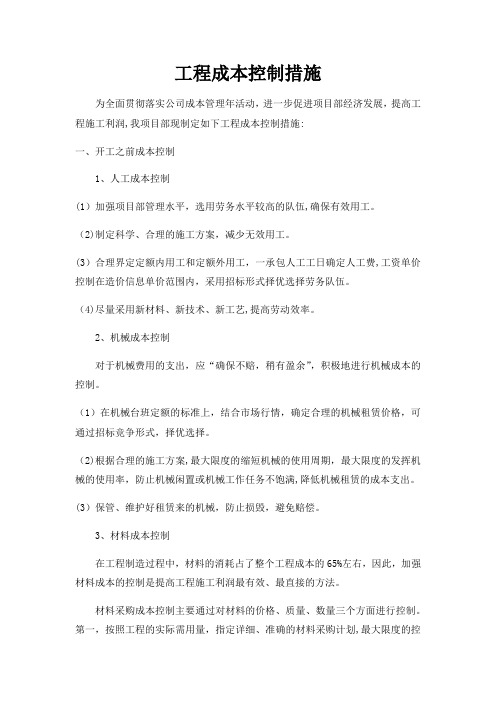 工程成本控制措施

为全面贯彻落实公司成本管理年活动，进一步促进项目部经济发展，提高工程施工利润，我项目部现制定如下工程成本控制措施:

一、开工之前成本控制

1、人工成本控制

(1) 加强项目部管理水平，选用劳务水平较高的队伍，确保有效用工。

(2)制定科学、合理的施工方案，减少无效用工。

(3) 合理界定定额内用工和定额外用工，一承包人工工日确定人工费，工资单价控制在造价信息单价范围内，采用招标形式择优选择劳务队伍。

(4)尽量采用新材料、新技术、新工艺，提高劳动效率。

2、机械成本控制

对于机械费用的支出，应“确保不赔，稍有盈余”，积极地进行机械成本的控制。

(1) 在机械台班定额的标准上，结合市场行情，确定合理的机械租赁价格，可通过招标竞争形式，择优选择。

(2)根据合理的施工方案，最大限度的缩短机械的使用周期，最大限度的发挥机械的使用率，防止机械闲置或机械工作任务不饱满，降低机械租赁的成本支出。

(3) 保管、维护好租赁来的机械，防止损毁，避免赔偿。

3、材料成本控制

在工程制造过程中，材料的消耗占了整个工程成本的65%左右，因此，加强材料成本的控制是提高工程施工利润最有效、最直接的方法。

材料采购成本控制主要通过对材料的价格、质量、数量三个方面进行控制。第一，按照工程的实际需用量，指定详细、准确的材料采购计划，最大限度的控